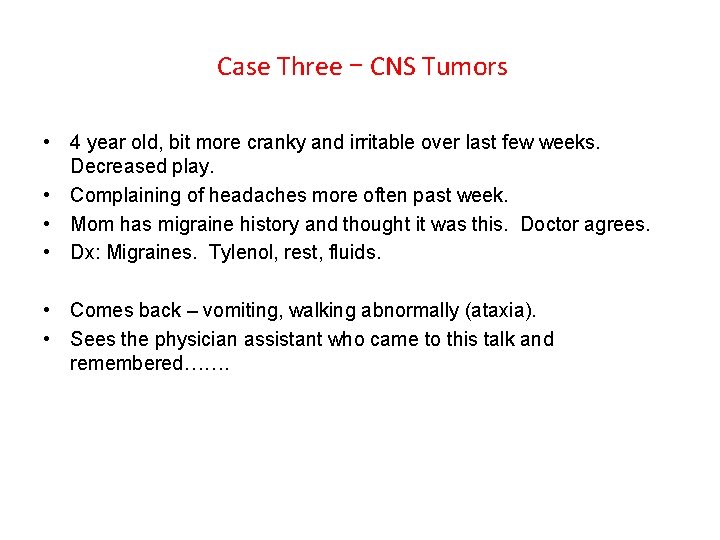 Case Three – CNS Tumors

• 4 year old, bit more cranky and irritable over last few weeks. Decreased play.
• Complaining of headaches more often past week.
• Mom has migraine history and thought it was this. Doctor agrees.
• Dx: Migraines. Tylenol, rest, fluids.

• Comes back – vomiting, walking abnormally (ataxia).
• Sees the physician assistant who came to this talk and remembered…….